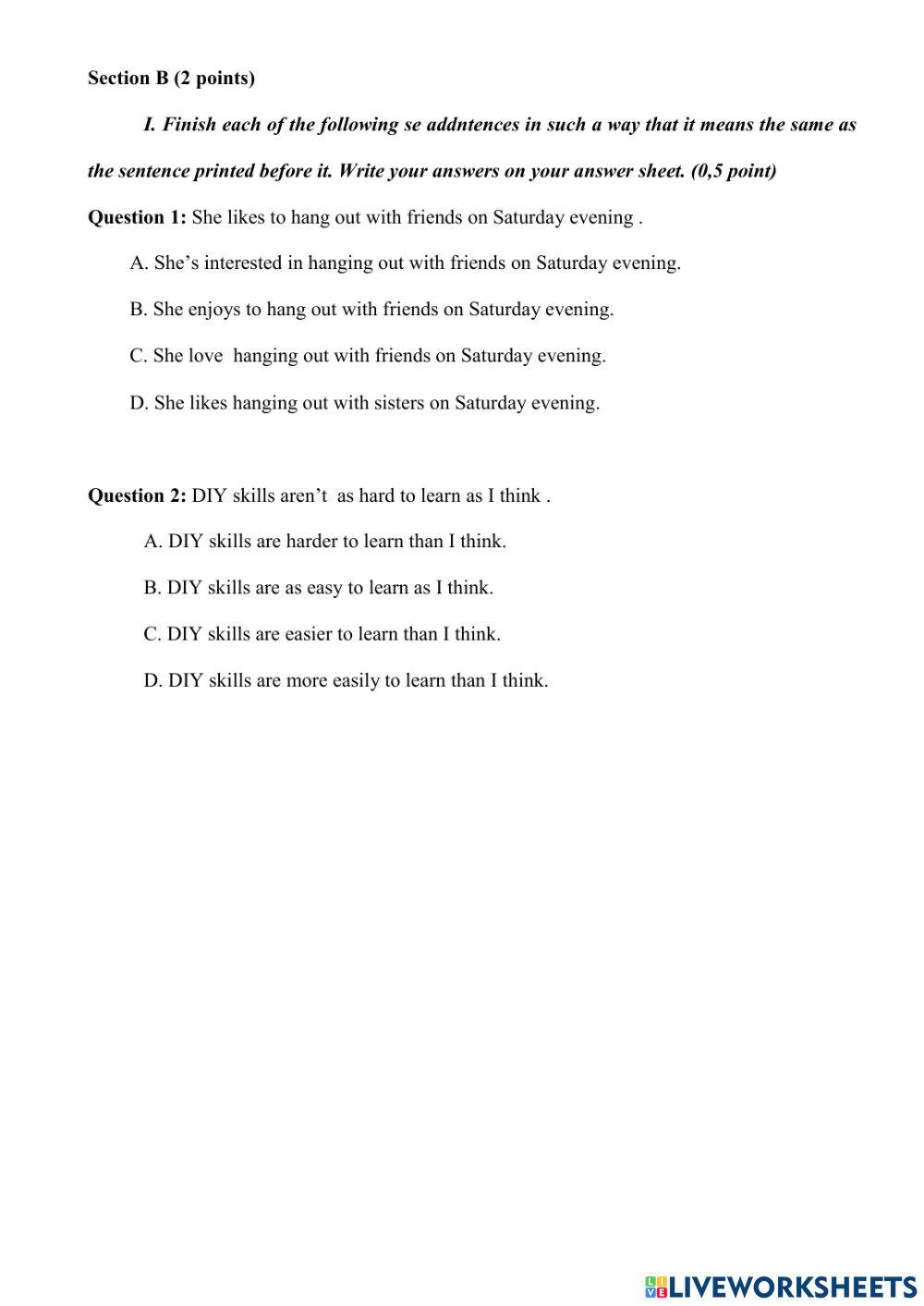 Section B (2 points)

I. Finish each of the following se addntences in such a way that it means the same as the sentence printed before it. Write your answers on your answer sheet. (0,5 point)

Question 1: She likes to hang out with friends on Saturday evening .

A. She's interested in hanging out with friends on Saturday evening.

B. She enjoys to hang out with friends on Saturday evening.

C. She love hanging out with friends on Saturday evening.

D. She likes hanging out with sisters on Saturday evening.

Question 2: DIY skills aren't as hard to learn as I think .

A. DIY skills are harder to learn than I think.

B. DIY skills are as easy to learn as I think.

C. DIY skills are easier to learn than I think.

D. DIY skills are more easily to learn than I think.

LIVEWORKSHEETS